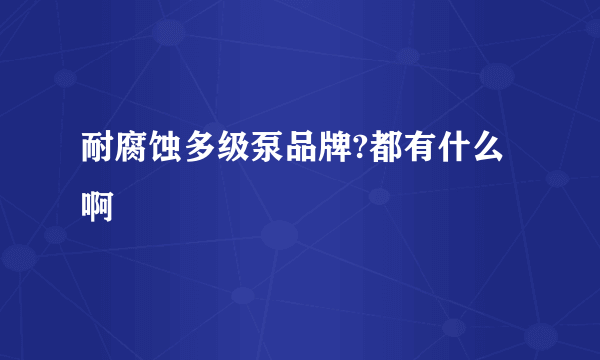 耐腐蚀多级泵品牌?都有什么啊